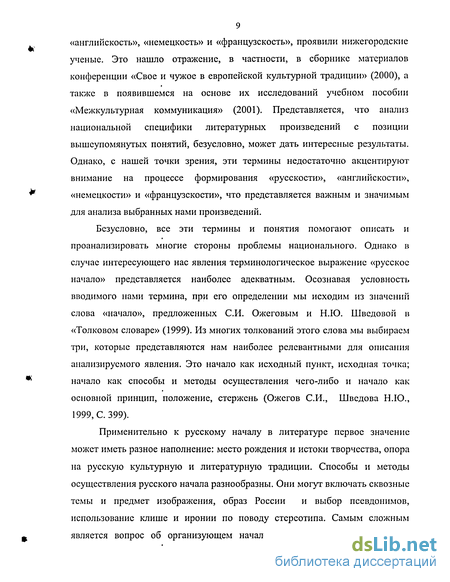 9

«английскость», «немецкость» и «французскость», проявили нижегородские ученые. Это нашло отражение, в частности, в сборнике материалов конференции «Свое и чужое в европейской культурной традиции» (2000), а также в появившемся на основе их исследований учебном пособии «Межкультурная коммуникация» (2001). Представляется, что анализ национальной специфики литературных произведений с позиции вышеупомянутых понятий, безусловно, может дать интересные результаты. Однако, с нашей точки зрения, эти термины недостаточно акцентируют внимание на процессе формирования «русскости», «английскости», «немецкости» и «французскости», что представляется важным и значимым для анализа выбранных нами произведений.

Безусловно, все эти термины и понятия помогают описать и проанализировать многие стороны проблемы национального. Однако в случае интересующего нас явления терминологическое выражение «русское начало» представляется наиболее адекватным. Осознавая условность вводимого нами термина, при его определении мы исходим из значений слова «начало», предложенных С.И. Ожеговым и Н.Ю. Шведовой в «Толковом словаре» (1999). Из многих толкований этого слова мы выбираем три, которые представляются нам наиболее релевантными для описания анализируемого явления. Это начало как исходный пункт, исходная точка; начало как способы и методы осуществления чего-либо и начало как основной принцип, положение, стержень (Ожегов С.И., Шведова Н.Ю., 1999, С. 399).

Применительно к русскому началу в литературе первое значение может иметь разное наполнение: место рождения и истоки творчества, опора на русскую культурную и литературную традиции. Способы и методы осуществления русского начала разнообразны. Они могут включать сквозные темы и предмет изображения, образ России и выбор псевдонимов, использование клише и иронии по поводу стереотипа. Самым сложным является вопрос об организующем начал

dsLib.net
библиотека диссертаций